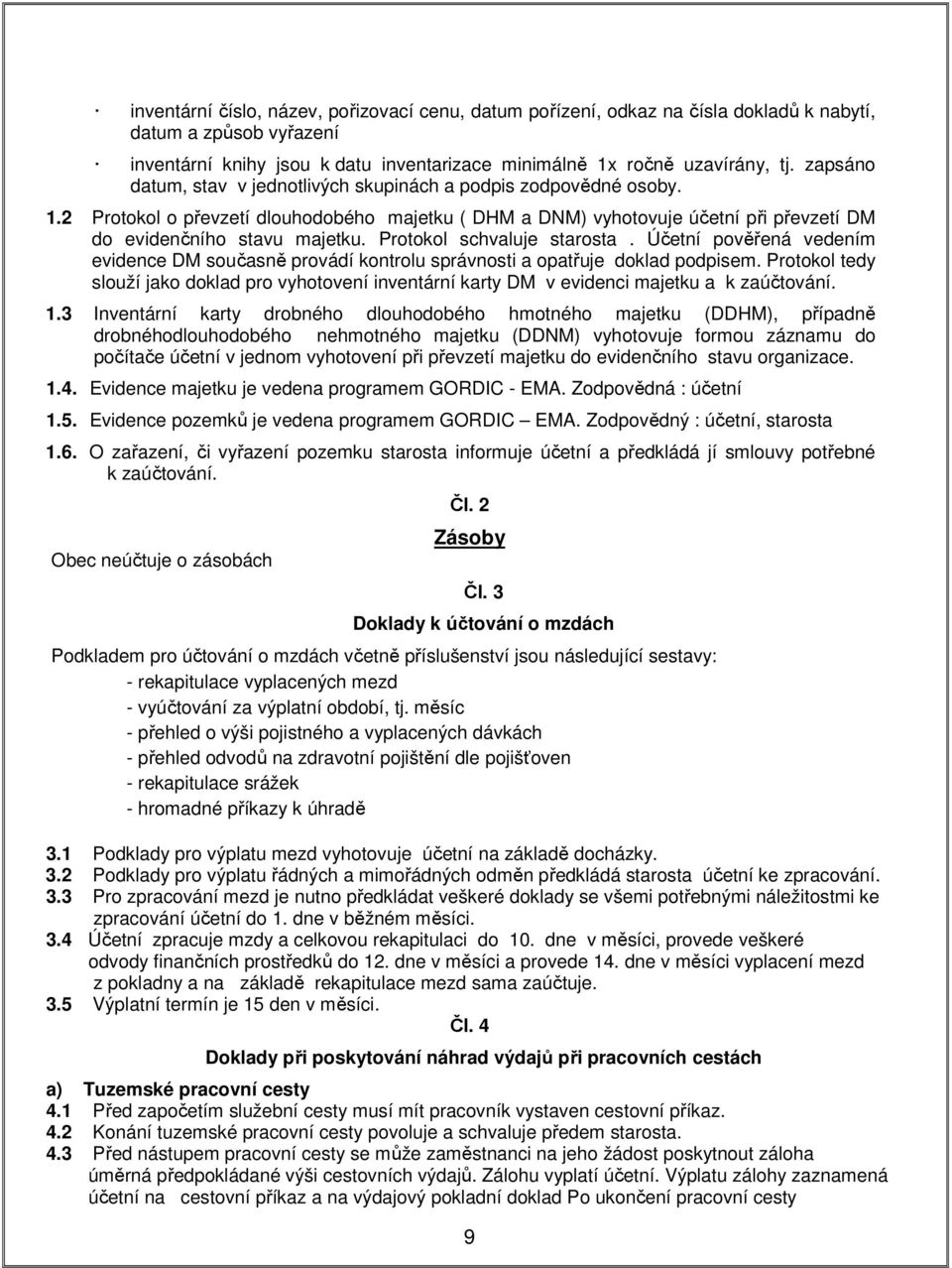 · inventární číslo, název, pořizovací cenu, datum pořízení, odkaz na čísla dokladů k nabytí, datum a způsob vyřazení

· inventární knihy jsou k datu inventarizace minimálně 1x ročně uzavírány, tj. zapsáno datum, stav v jednotlivých skupinách a podpis zodpovědné osoby.

1.2 Protokol o převzetí dlouhodobého majetku ( DHM a DNM) vyhotovuje účetní při převzetí DM do evidenčního stavu majetku. Protokol schvaluje starosta . Účetní pověřená vedením evidence DM současně provádí kontrolu správnosti a opatřuje doklad podpisem. Protokol tedy slouží jako doklad pro vyhotovení inventární karty DM v evidenci majetku a k zaúčtování.

1.3 Inventární karty drobného dlouhodobého hmotného majetku (DDHM), případně drobnéhodlouhodobého nehmotného majetku (DDNM) vyhotovuje formou záznamu do počítače účetní v jednom vyhotovení při převzetí majetku do evidenčního stavu organizace.

1.4. Evidence majetku je vedena programem GORDIC - EMA. Zodpovědná : účetní

1.5. Evidence pozemků je vedena programem GORDIC – EMA. Zodpovědný : účetní, starosta

1.6. O zařazení, či vyřazení pozemku starosta informuje účetní a předkládá jí smlouvy potřebné k zaúčtování.

Čl. 2

Zásoby

Obec neúčtuje o zásobách

Čl. 3

Doklady k účtování o mzdách

Podkladem pro účtování o mzdách včetně příslušenství jsou následující sestavy:
- rekapitulace vyplacených mezd
- vyúčtování za výplatní období, tj. měsíc
- přehled o výši pojistného a vyplacených dávkách
- přehled odvodů na zdravotní pojištění dle pojišťoven
- rekapitulace srážek
- hromadné příkazy k úhradě

3.1 Podklady pro výplatu mezd vyhotovuje účetní na základě docházky.
3.2 Podklady pro výplatu řádných a mimořádných odměn předkládá starosta účetní ke zpracování.
3.3 Pro zpracování mezd je nutno předkládat veškeré doklady se všemi potřebnými náležitostmi ke zpracování účetní do 1. dne v běžném měsíci.
3.4 Účetní zpracuje mzdy a celkovou rekapitulaci do 10. dne v měsíci, provede veškeré odvody finančních prostředků do 12. dne v měsíci a provede 14. dne v měsíci vyplacení mezd z pokladny a na základě rekapitulace mezd sama zaúčtuje.
3.5 Výplatní termín je 15 den v měsíci.

Čl. 4

Doklady při poskytování náhrad výdajů při pracovních cestách

a) Tuzemské pracovní cesty
4.1 Před započetím služební cesty musí mít pracovník vystaven cestovní příkaz.
4.2 Konání tuzemské pracovní cesty povoluje a schvaluje předem starosta.
4.3 Před nástupem pracovní cesty se může zaměstnanci na jeho žádost poskytnout záloha úměrná předpokládané výši cestovních výdajů. Zálohu vyplatí účetní. Výplatu zálohy zaznamená účetní na cestovní příkaz a na výdajový pokladní doklad Po ukončení pracovní cesty

9